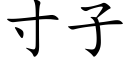 寸子